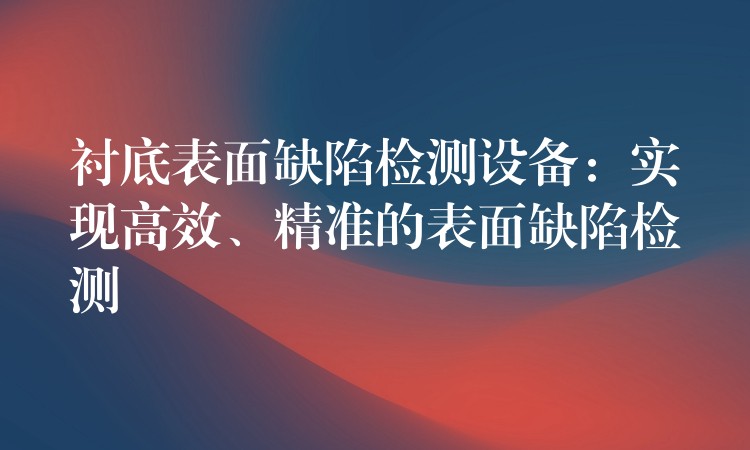 衬底表面缺陷检测设备：实现高效、精准的表面缺陷检测